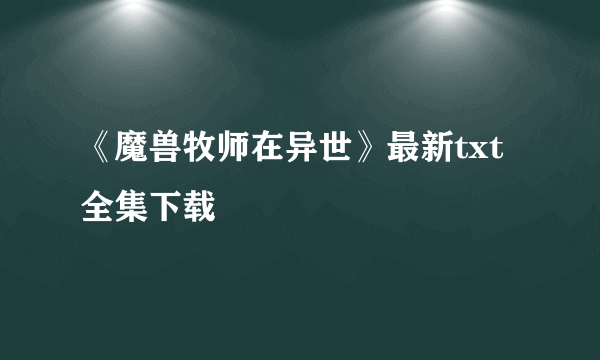 《魔兽牧师在异世》最新txt全集下载